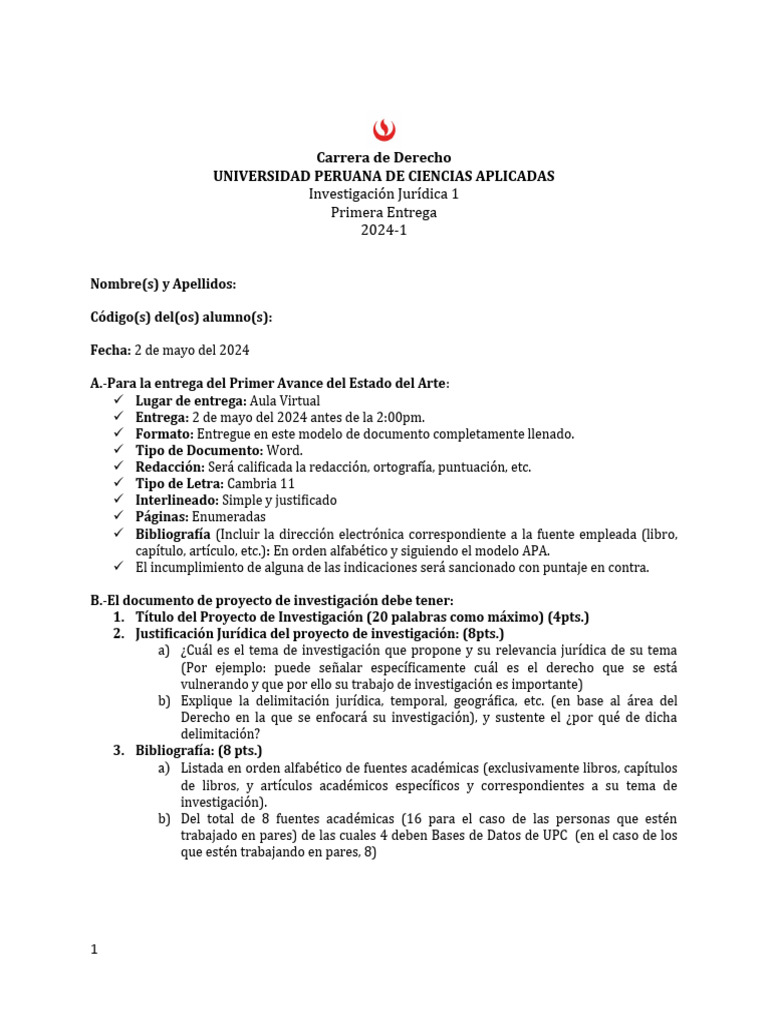 Carrera de Derecho
UNIVERSIDAD PERUANA DE CIENCIAS APLICADAS
Investigación Jurídica 1
Primera Entrega
2024-1

Nombre(s) y Apellidos:

Código(s) del(os) alumno(s):

Fecha: 2 de mayo del 2024

A.-Para la entrega del Primer Avance del Estado del Arte:
✓ Lugar de entrega: Aula Virtual
✓ Entrega: 2 de mayo del 2024 antes de la 2:00pm.
✓ Formato: Entregue en este modelo de documento completamente llenado.
✓ Tipo de Documento: Word.
✓ Redacción: Será calificada la redacción, ortografía, puntuación, etc.
✓ Tipo de Letra: Cambria 11
✓ Interlineado: Simple y justificado
✓ Páginas: Enumeradas
✓ Bibliografía (Incluir la dirección electrónica correspondiente a la fuente empleada (libro, capítulo, artículo, etc.): En orden alfabético y siguiendo el modelo APA.
✓ El incumplimiento de alguna de las indicaciones será sancionado con puntaje en contra.

B.-El documento de proyecto de investigación debe tener:
1. Título del Proyecto de Investigación (20 palabras como máximo) (4pts.)
2. Justificación Jurídica del proyecto de investigación: (8pts.)
a) ¿Cuál es el tema de investigación que propone y su relevancia jurídica de su tema (Por ejemplo: puede señalar específicamente cuál es el derecho que se está vulnerando y que por ello su trabajo de investigación es importante)
b) Explique la delimitación jurídica, temporal, geográfica, etc. (en base al área del Derecho en la que se enfocará su investigación), y sustente el ¿por qué de dicha delimitación?
3. Bibliografía: (8 pts.)
a) Listada en orden alfabético de fuentes académicas (exclusivamente libros, capítulos de libros, y artículos académicos específicos y correspondientes a su tema de investigación).
b) Del total de 8 fuentes académicas (16 para el caso de las personas que estén trabajado en pares) de las cuales 4 deben Bases de Datos de UPC (en el caso de los que estén trabajando en pares, 8)

1